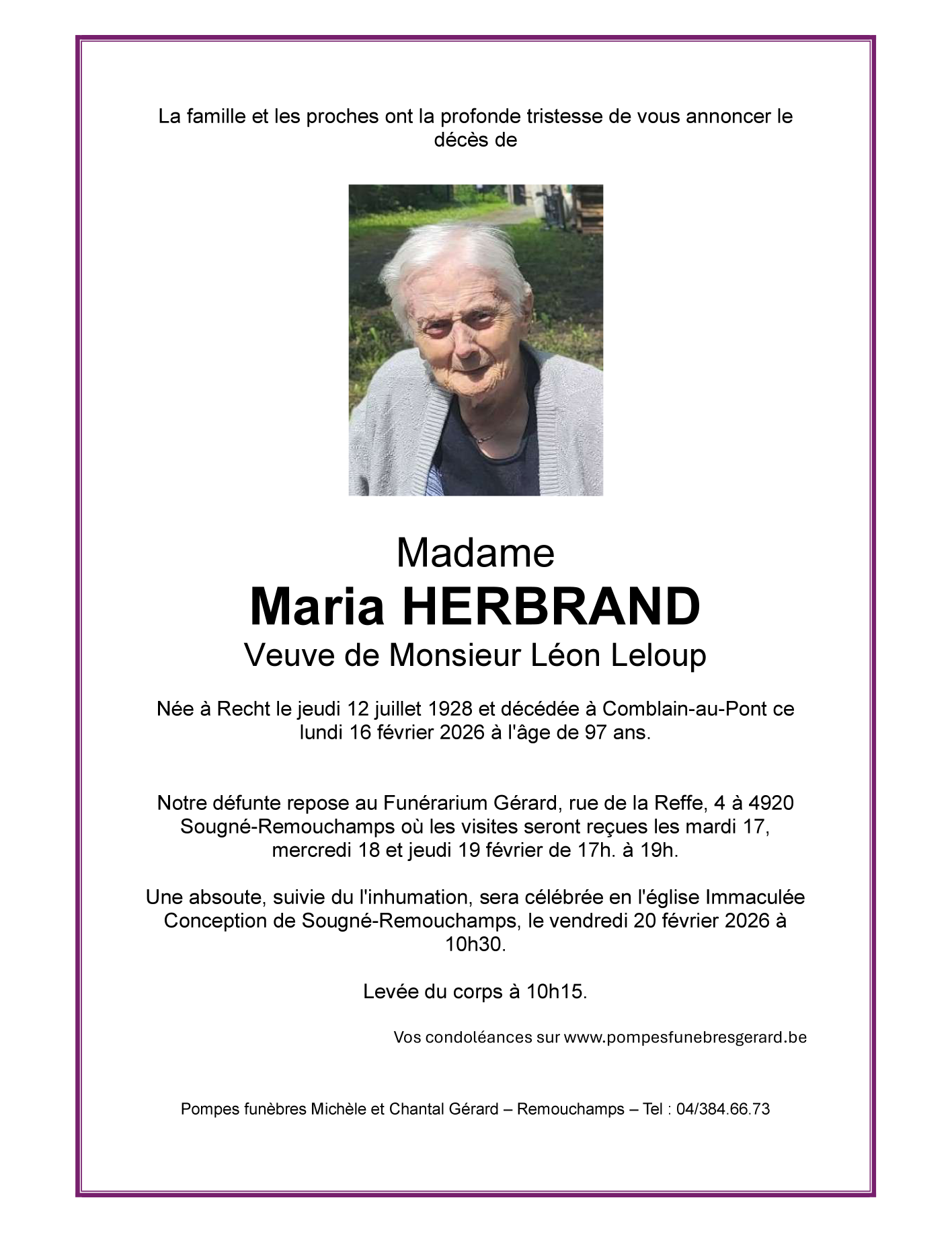 La famille et les proches ont la profonde tristesse de vous annoncer le décès de

Madame
Maria HERBRAND
Veuve de Monsieur Léon Leloup

Née à Recht le jeudi 12 juillet 1928 et décédée à Comblain-au-Pont ce lundi 16 février 2026 à l'âge de 97 ans.

Notre défunte repose au Funérarium Gérard, rue de la Reffe, 4 à 4920 Sougné-Remouchamps où les visites seront reçues les mardi 17, mercredi 18 et jeudi 19 février de 17h. à 19h.

Une absoute, suivie du l'inhumation, sera célébrée en l'église Immaculée Conception de Sougné-Remouchamps, le vendredi 20 février 2026 à 10h30.

Levée du corps à 10h15.

Vos condoléances sur www.pompesfunebresgerard.be

Pompes funèbres Michèle et Chantal Gérard – Remouchamps – Tel : 04/384.66.73